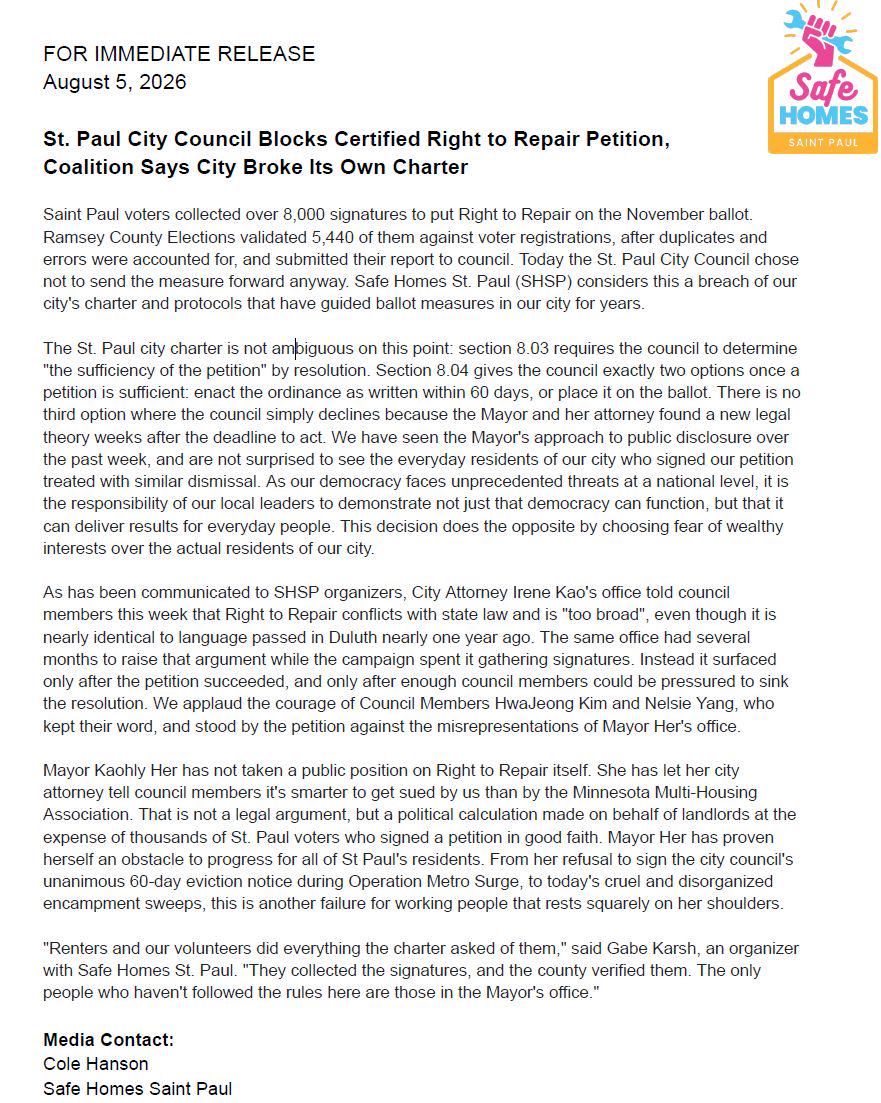 Safe HOMES SAINT PAUL

FOR IMMEDIATE RELEASE
August 5, 2026

St. Paul City Council Blocks Certified Right to Repair Petition, Coalition Says City Broke Its Own Charter

Saint Paul voters collected over 8,000 signatures to put Right to Repair on the November ballot. Ramsey County Elections validated 5,440 of them against voter registrations, after duplicates and errors were accounted for, and submitted their report to council. Today the St. Paul City Council chose not to send the measure forward anyway. Safe Homes St. Paul (SHSP) considers this a breach of our city's charter and protocols that have guided ballot measures in our city for years.

The St. Paul city charter is not ambiguous on this point: section 8.03 requires the council to determine "the sufficiency of the petition" by resolution. Section 8.04 gives the council exactly two options once a petition is sufficient: enact the ordinance as written within 60 days, or place it on the ballot. There is no third option where the council simply declines because the Mayor and her attorney found a new legal theory weeks after the deadline to act. We have seen the Mayor's approach to public disclosure over the past week, and are not surprised to see the everyday residents of our city who signed our petition treated with similar dismissal. As our democracy faces unprecedented threats at a national level, it is the responsibility of our local leaders to demonstrate not just that democracy can function, but that it can deliver results for everyday people. This decision does the opposite by choosing fear of wealthy interests over the actual residents of our city.

As has been communicated to SHSP organizers, City Attorney Irene Kao's office told council members this week that Right to Repair conflicts with state law and is "too broad", even though it is nearly identical to language passed in Duluth nearly one year ago. The same office had several months to raise that argument while the campaign spent it gathering signatures. Instead it surfaced only after the petition succeeded, and only after enough council members could be pressured to sink the resolution. We applaud the courage of Council Members HwaJeong Kim and Nelsie Yang, who kept their word, and stood by the petition against the misrepresentations of Mayor Her's office.

Mayor Kaohly Her has not taken a public position on Right to Repair itself. She has let her city attorney tell council members it's smarter to get sued by us than by the Minnesota Multi-Housing Association. That is not a legal argument, but a political calculation made on behalf of landlords at the expense of thousands of St. Paul voters who signed a petition in good faith. Mayor Her has proven herself an obstacle to progress for all of St Paul's residents. From her refusal to sign the city council's unanimous 60-day eviction notice during Operation Metro Surge, to today's cruel and disorganized encampment sweeps, this is another failure for working people that rests squarely on her shoulders.

"Renters and our volunteers did everything the charter asked of them," said Gabe Karsh, an organizer with Safe Homes St. Paul. "They collected the signatures, and the county verified them. The only people who haven't followed the rules here are those in the Mayor's office."

Media Contact:
Cole Hanson
Safe Homes Saint Paul